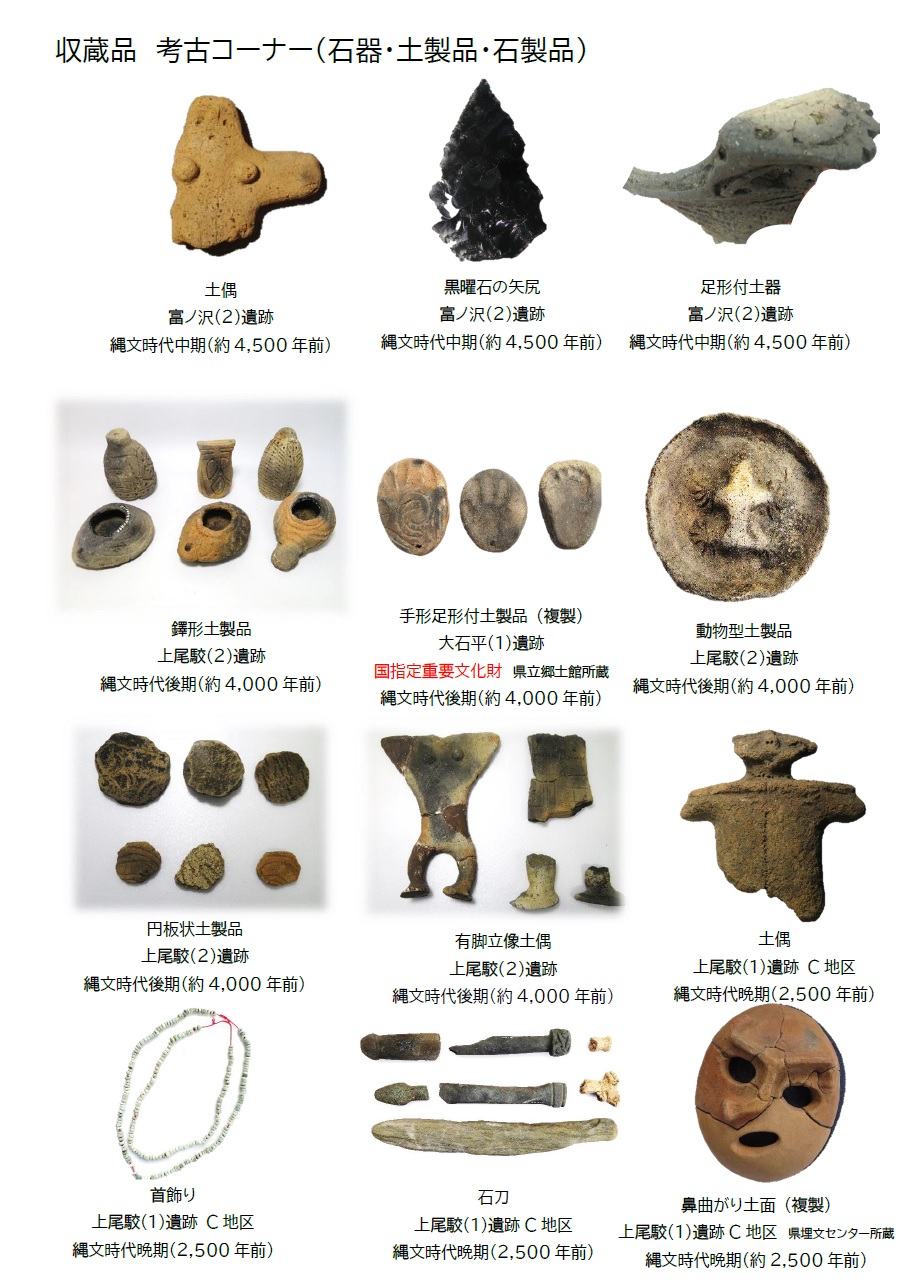 収蔵品　考古コーナー（石器･土製品･石製品）

土偶
富ノ沢(2)遺跡
縄文時代中期(約 4,500 年前)

黒曜石の矢尻
富ノ沢(2)遺跡
縄文時代中期(約 4,500 年前)

足形付土器
富ノ沢(2)遺跡
縄文時代中期(約 4,500 年前)

鐸形土製品
上尾駮(2)遺跡
縄文時代後期(約 4,000 年前)

手形足形付土製品（複製）
大石平(1)遺跡
国指定重要文化財 県立郷土館所蔵
縄文時代後期(約 4,000 年前)

動物型土製品
上尾駮(2)遺跡
縄文時代後期(約 4,000 年前)

円板状土製品
上尾駮(2)遺跡
縄文時代後期(約 4,000 年前)

有脚立像土偶
上尾駮(2)遺跡
縄文時代後期(約 4,000 年前)

土偶
上尾駮(1)遺跡 C 地区
縄文時代晩期(2,500 年前)

首飾り
上尾駮(1)遺跡 C 地区
縄文時代晩期(2,500 年前)

石刀
上尾駮(1)遺跡 C 地区
縄文時代晩期(2,500 年前)

鼻曲がり土面（複製）
上尾駮(1)遺跡 C 地区 県埋文センター所蔵
縄文時代晩期(約 2,500 年前)